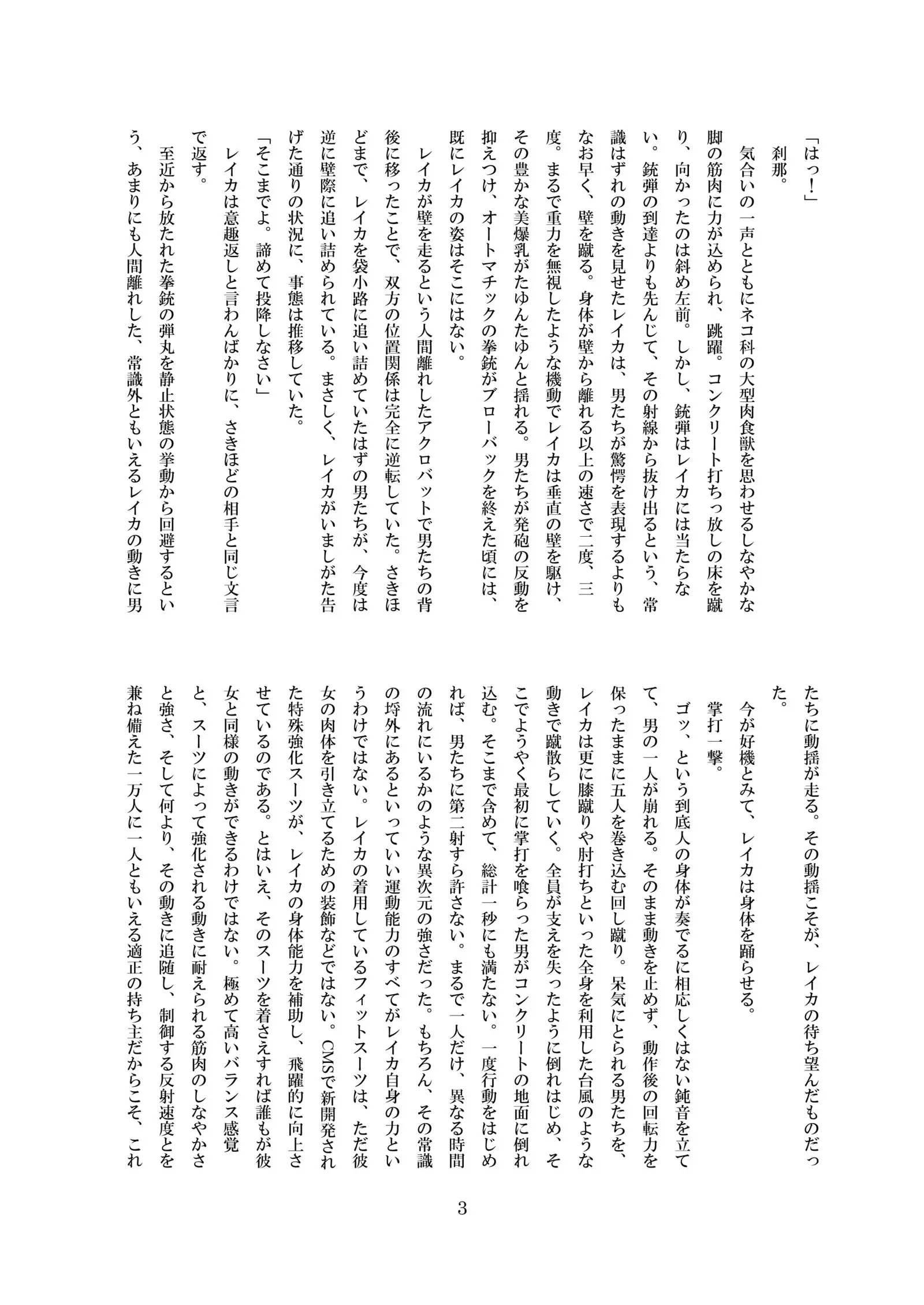 「はっ！」

　刹那。

　気合いの一声とともにネコ科の大型肉食獣を思わせるしなやかな脚の筋肉に力が込められ、跳躍。コンクリート打ちっ放しの床を蹴り、向かったのは斜め左前。しかし、銃弾はレイカには当たらない。銃弾の到達よりも先んじて、その射線から抜け出るという、常識はずれの動きを見せたレイカは、男たちが驚愕を表現するよりもなお早く、壁を蹴る。身体が壁から離れる以上の速さで二度、三度。まるで重力を無視したような機動でレイカは垂直の壁を駆け、その豊かな美爆乳がたゆんたゆんと揺れる。男たちが発砲の反動を抑えつけ、オートマチックの拳銃がブローバックを終えた頃には、既にレイカの姿はそこにはない。

　レイカが壁を走るという人間離れしたアクロバットで男たちの背後に移ったことで、双方の位置関係は完全に逆転していた。さきほどまで、レイカを袋小路に追い詰めていたはずの男たちが、今度は逆に壁際に追い詰められている。まさしく、レイカがいましがた告げた通りの状況に、事態は推移していた。

「そこまでよ。諦めて投降しなさい」

　レイカは意趣返しと言わんばかりに、さきほどの相手と同じ文言で返す。

　至近から放たれた拳銃の弾丸を静止状態の挙動から回避するという、あまりにも人間離れした、常識外ともいえるレイカの動きに男たちに動揺が走る。その動揺こそが、レイカの待ち望んだものだった。

　今が好機とみて、レイカは身体を踊らせる。

　掌打一撃。

　ゴッ、という到底人の身体が奏でるに相応しくはない鈍音を立てて、男の一人が崩れる。そのまま動きを止めず、動作後の回転力を保ったままに五人を巻き込む回し蹴り。呆気にとられる男たちを、レイカは更に膝蹴りや肘打ちといった全身を利用した台風のような動きで蹴散らしていく。全員が支えを失ったように倒れはじめ、そこでようやく最初に掌打を喰らった男がコンクリートの地面に倒れ込む。そこまで含めて、総計一秒にも満たない。一度行動をはじめれば、男たちに第二射すら許さない。まるで一人だけ、異なる時間の流れにいるかのような異次元の強さだった。もちろん、その常識の埒外にあるといっていい運動能力のすべてがレイカ自身の力というわけではない。レイカの着用しているフィットスーツは、ただ彼女の肉体を引き立てるための装飾などではない。CMSで新開発された特殊強化スーツが、レイカの身体能力を補助し、飛躍的に向上させているのである。とはいえ、そのスーツを着さえすれば誰もが彼女と同様の動きができるわけではない。極めて高いバランス感覚と、スーツによって強化される動きに耐えられる筋肉のしなやかさと強さ、そして何より、その動きに追随し、制御する反射速度とを兼ね備えた一万人に一人ともいえる適正の持ち主だからこそ、これ

3